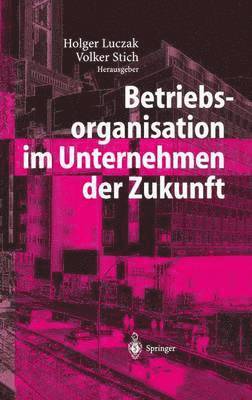 Holger Luczak
Volker Stich
Herausgeber

Betriebsorganisation im Unternehmen der Zukunft

Springer